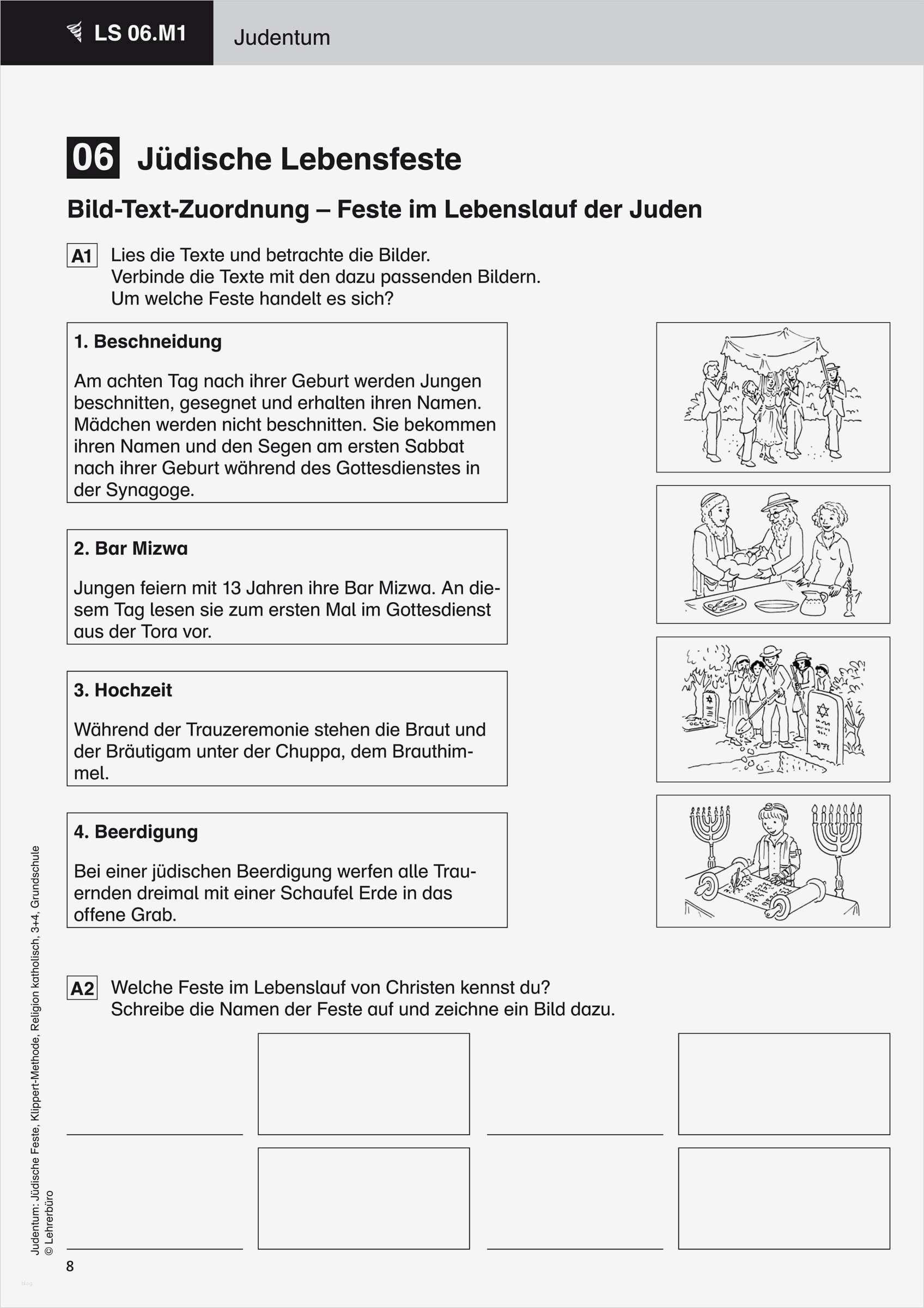 LS 06.M1

Judentum

06 Jüdische Lebensfeste

Bild-Text-Zuordnung – Feste im Lebenslauf der Juden

A1 Lies die Texte und betrachte die Bilder.
Verbinde die Texte mit den dazu passenden Bildern.
Um welche Feste handelt es sich?

1. Beschneidung

Am achten Tag nach ihrer Geburt werden Jungen beschnitten, gesegnet und erhalten ihren Namen. Mädchen werden nicht beschnitten. Sie bekommen ihren Namen und den Segen am ersten Sabbat nach ihrer Geburt während des Gottesdienstes in der Synagoge.

2. Bar Mizwa

Jungen feiern mit 13 Jahren ihre Bar Mizwa. An diesem Tag lesen sie zum ersten Mal im Gottesdienst aus der Tora vor.

3. Hochzeit

Während der Trauzeremonie stehen die Braut und der Bräutigam unter der Chuppa, dem Brauthimmel.

4. Beerdigung

Bei einer jüdischen Beerdigung werfen alle Trauernden dreimal mit einer Schaufel Erde in das offene Grab.

A2 Welche Feste im Lebenslauf von Christen kennst du?
Schreibe die Namen der Feste auf und zeichne ein Bild dazu.

Judentum: Jüdische Feste, Klippert-Methode, Religion katholisch, 3+4, Grundschule
© Lehrerbüro

8